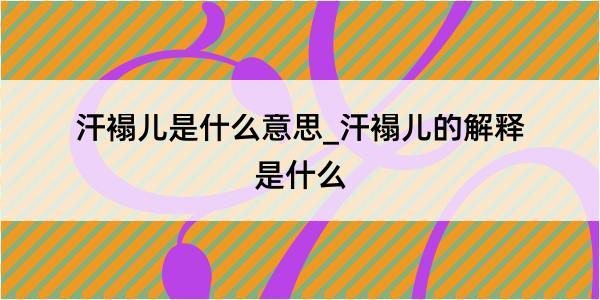 汗褟儿是什么意思_汗褟儿的解释是什么